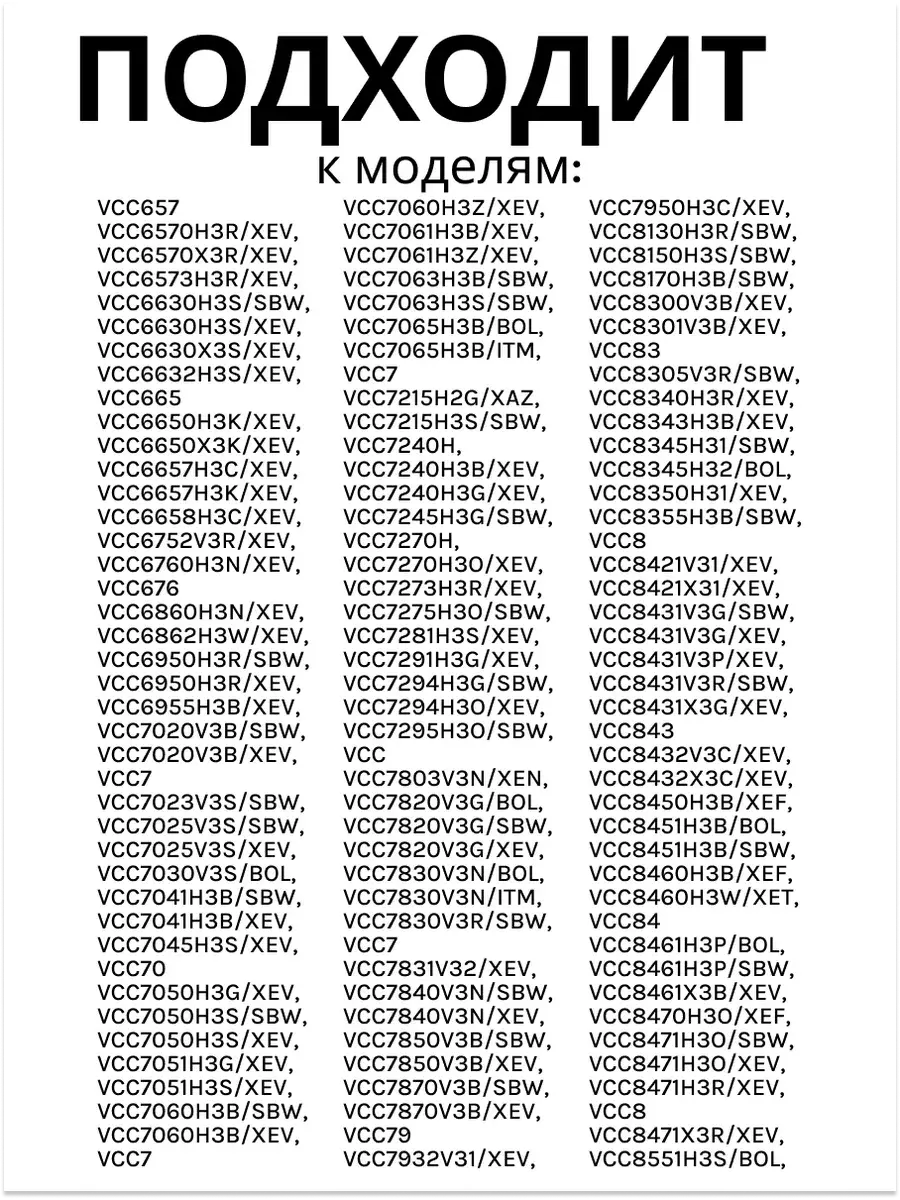 ПОДХОДИТ
к моделям:

VCC657
VCC6570H3R/XEV,
VCC6570X3R/XEV,
VCC6573H3R/XEV,
VCC6630H3S/SBW,
VCC6630H3S/XEV,
VCC6630X3S/XEV,
VCC6632H3S/XEV,
VCC665
VCC6650H3K/XEV,
VCC6650X3K/XEV,
VCC6657H3C/XEV,
VCC6657H3K/XEV,
VCC6658H3C/XEV,
VCC6752V3R/XEV,
VCC6760H3N/XEV,
VCC676
VCC6860H3N/XEV,
VCC6862H3W/XEV,
VCC6950H3R/SBW,
VCC6950H3R/XEV,
VCC6955H3B/XEV,
VCC7020V3B/SBW,
VCC7020V3B/XEV,
VCC7
VCC7023V3S/SBW,
VCC7025V3S/SBW,
VCC7025V3S/XEV,
VCC7030V3S/BOL,
VCC7041H3B/SBW,
VCC7041H3B/XEV,
VCC7045H3S/XEV,
VCC70
VCC7050H3G/XEV,
VCC7050H3S/SBW,
VCC7050H3S/XEV,
VCC7051H3G/XEV,
VCC7051H3S/XEV,
VCC7060H3B/SBW,
VCC7060H3B/XEV,
VCC7

VCC7060H3Z/XEV,
VCC7061H3B/XEV,
VCC7061H3Z/XEV,
VCC7063H3B/SBW,
VCC7063H3S/SBW,
VCC7065H3B/BOL,
VCC7065H3B/ITM,
VCC7
VCC7215H2G/XAZ,
VCC7215H3S/SBW,
VCC7240H,
VCC7240H3B/XEV,
VCC7240H3G/XEV,
VCC7245H3G/SBW,
VCC7270H,
VCC7270H3O/XEV,
VCC7273H3R/XEV,
VCC7275H3O/SBW,
VCC7281H3S/XEV,
VCC7291H3G/XEV,
VCC7294H3G/SBW,
VCC7294H3O/XEV,
VCC7295H3O/SBW,
VCC
VCC7803V3N/XEN,
VCC7820V3G/BOL,
VCC7820V3G/SBW,
VCC7820V3G/XEV,
VCC7830V3N/BOL,
VCC7830V3N/ITM,
VCC7830V3R/SBW,
VCC7
VCC7831V32/XEV,
VCC7840V3N/SBW,
VCC7840V3N/XEV,
VCC7850V3B/SBW,
VCC7850V3B/XEV,
VCC7870V3B/SBW,
VCC7870V3B/XEV,
VCC79
VCC7932V31/XEV,

VCC7950H3C/XEV,
VCC8130H3R/SBW,
VCC8150H3S/SBW,
VCC8170H3B/SBW,
VCC8300V3B/XEV,
VCC8301V3B/XEV,
VCC83
VCC8305V3R/SBW,
VCC8340H3R/XEV,
VCC8343H3B/XEV,
VCC8345H31/SBW,
VCC8345H32/BOL,
VCC8350H31/XEV,
VCC8355H3B/SBW,
VCC8
VCC8421V31/XEV,
VCC8421X31/XEV,
VCC8431V3G/SBW,
VCC8431V3G/XEV,
VCC8431V3P/XEV,
VCC8431V3R/SBW,
VCC8431X3G/XEV,
VCC843
VCC8432V3C/XEV,
VCC8432X3C/XEV,
VCC8450H3B/XEF,
VCC8451H3B/BOL,
VCC8451H3B/SBW,
VCC8460H3B/XEF,
VCC8460H3W/XET,
VCC84
VCC8461H3P/BOL,
VCC8461H3P/SBW,
VCC8461X3B/XEV,
VCC8470H3O/XEF,
VCC8471H3O/SBW,
VCC8471H3O/XEV,
VCC8471H3R/XEV,
VCC8
VCC8471X3R/XEV,
VCC8551H3S/BOL,